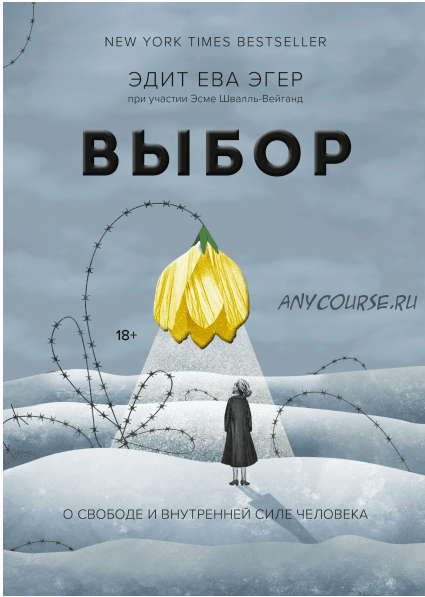 NEW YORK TIMES BESTSELLER

ЭДИТ ЕВА ЭГЕР

при участии Эсме Швалль-Вейганд

ВЫБОР

ANYCOURSE.RU

18+

О СВОБОДЕ И ВНУТРЕННЕЙ СИЛЕ ЧЕЛОВЕКА